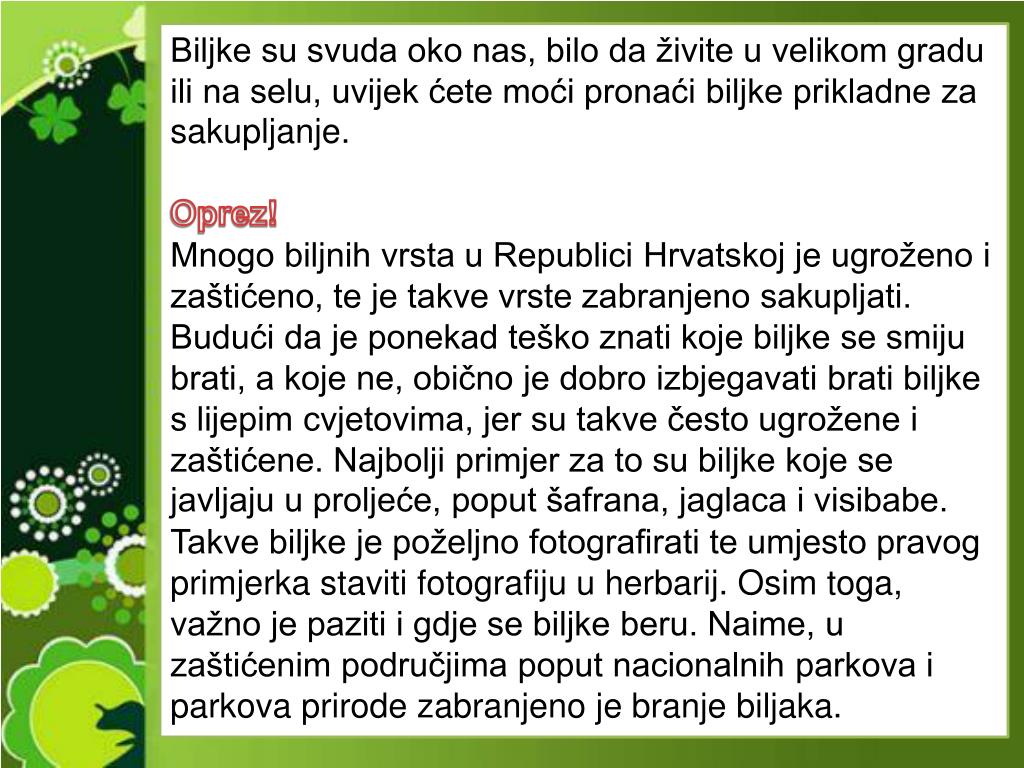 Biljke su svuda oko nas, bilo da živite u velikom gradu ili na selu, uvijek ćete moći pronaći biljke prikladne za sakupljanje.

Oprez!
Mnogo biljnih vrsta u Republici Hrvatskoj je ugroženo i zaštićeno, te je takve vrste zabranjeno sakupljati. Budući da je ponekad teško znati koje biljke se smiju brati, a koje ne, obično je dobro izbjegavati brati biljke s lijepim cvjetovima, jer su takve često ugrožene i zaštićene. Najbolji primjer za to su biljke koje se javljaju u proljeće, poput šafrana, jaglaca i visibabe. Takve biljke je poželjno fotografirati te umjesto pravog primjerka staviti fotografiju u herbarij. Osim toga, važno je paziti i gdje se biljke beru. Naime, u zaštićenim područjima poput nacionalnih parkova i parkova prirode zabranjeno je branje biljaka.